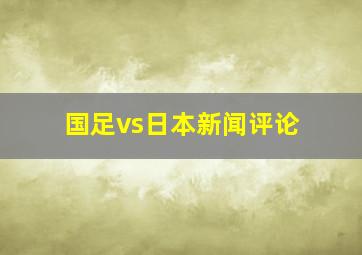 国足vs日本新闻评论